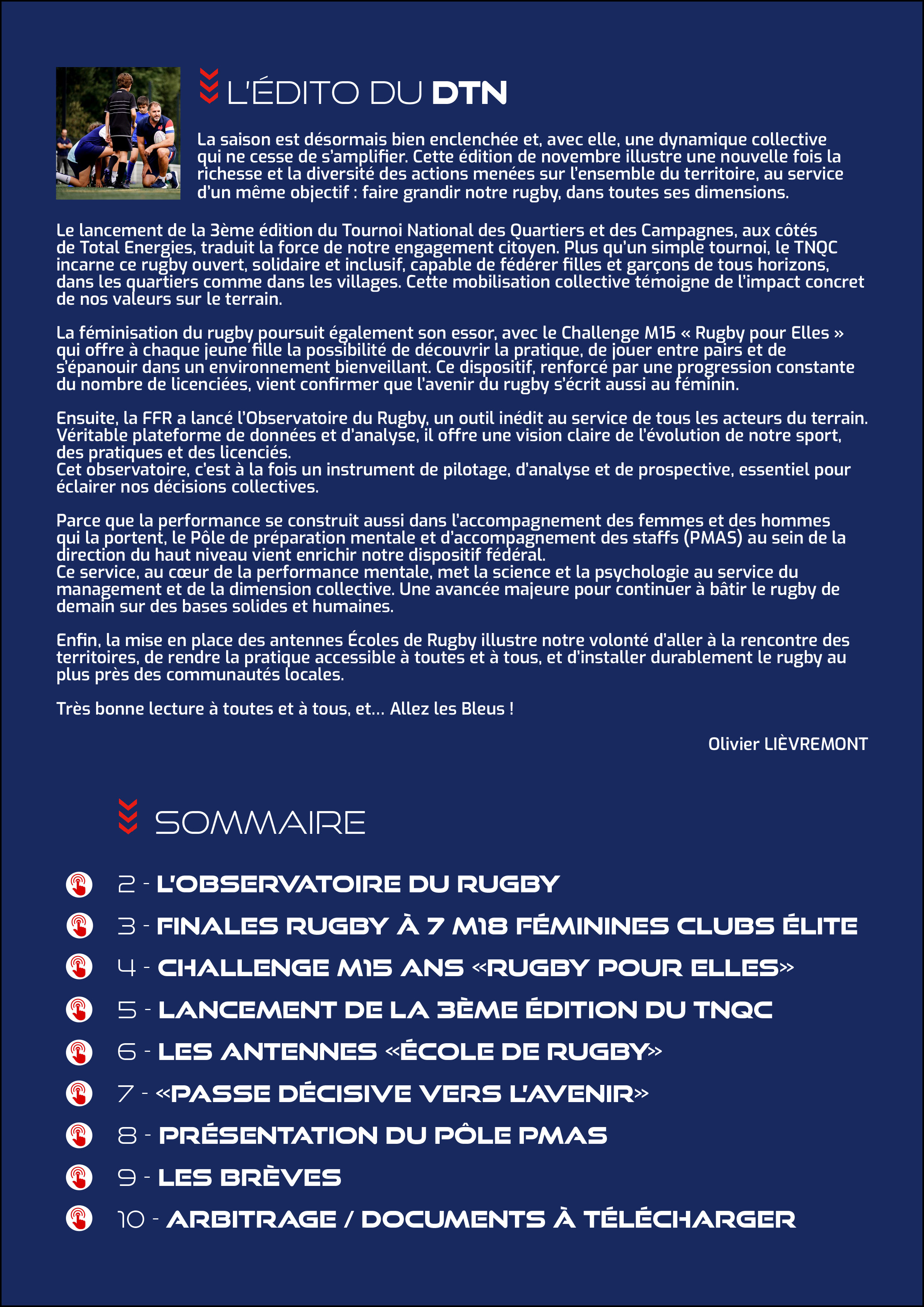 L'ÉDITO DU DTN

La saison est désormais bien enclenchée et, avec elle, une dynamique collective qui ne cesse de s'amplifier. Cette édition de novembre illustre une nouvelle fois la richesse et la diversité des actions menées sur l'ensemble du territoire, au service d'un même objectif : faire grandir notre rugby, dans toutes ses dimensions.

Le lancement de la 3ème édition du Tournoi National des Quartiers et des Campagnes, aux côtés de Total Energies, traduit la force de notre engagement citoyen. Plus qu'un simple tournoi, le TNQC incarne ce rugby ouvert, solidaire et inclusif, capable de fédérer filles et garçons de tous horizons, dans les quartiers comme dans les villages. Cette mobilisation collective témoigne de l'impact concret de nos valeurs sur le terrain.

La féminisation du rugby poursuit également son essor, avec le Challenge M15 « Rugby pour Elles » qui offre à chaque jeune fille la possibilité de découvrir la pratique, de jouer entre pairs et de s'épanouir dans un environnement bienveillant. Ce dispositif, renforcé par une progression constante du nombre de licenciées, vient confirmer que l'avenir du rugby s'écrit aussi au féminin.

Ensuite, la FFR a lancé l'Observatoire du Rugby, un outil inédit au service de tous les acteurs du terrain. Véritable plateforme de données et d'analyse, il offre une vision claire de l'évolution de notre sport, des pratiques et des licenciés.
Cet observatoire, c'est à la fois un instrument de pilotage, d'analyse et de prospective, essentiel pour éclairer nos décisions collectives.

Parce que la performance se construit aussi dans l'accompagnement des femmes et des hommes qui la portent, le Pôle de préparation mentale et d'accompagnement des staffs (PMAS) au sein de la direction du haut niveau vient enrichir notre dispositif fédéral.
Ce service, au cœur de la performance mentale, met la science et la psychologie au service du management et de la dimension collective. Une avancée majeure pour continuer à bâtir le rugby de demain sur des bases solides et humaines.

Enfin, la mise en place des antennes Écoles de Rugby illustre notre volonté d'aller à la rencontre des territoires, de rendre la pratique accessible à toutes et à tous, et d'installer durablement le rugby au plus près des communautés locales.

Très bonne lecture à toutes et à tous, et... Allez les Bleus !

Olivier LIÈVREMONT

SOMMAIRE

2 - L'OBSERVATOIRE DU RUGBY
3 - FINALES RUGBY À 7 M18 FÉMININES CLUBS ÉLITE
4 - CHALLENGE M15 ANS «RUGBY POUR ELLES»
5 - LANCEMENT DE LA 3ÈME ÉDITION DU TNQC
6 - LES ANTENNES «ÉCOLE DE RUGBY»
7 - «PASSE DÉCISIVE VERS L'AVENIR»
8 - PRÉSENTATION DU PÔLE PMAS
9 - LES BRÈVES
10 - ARBITRAGE / DOCUMENTS À TÉLÉCHARGER